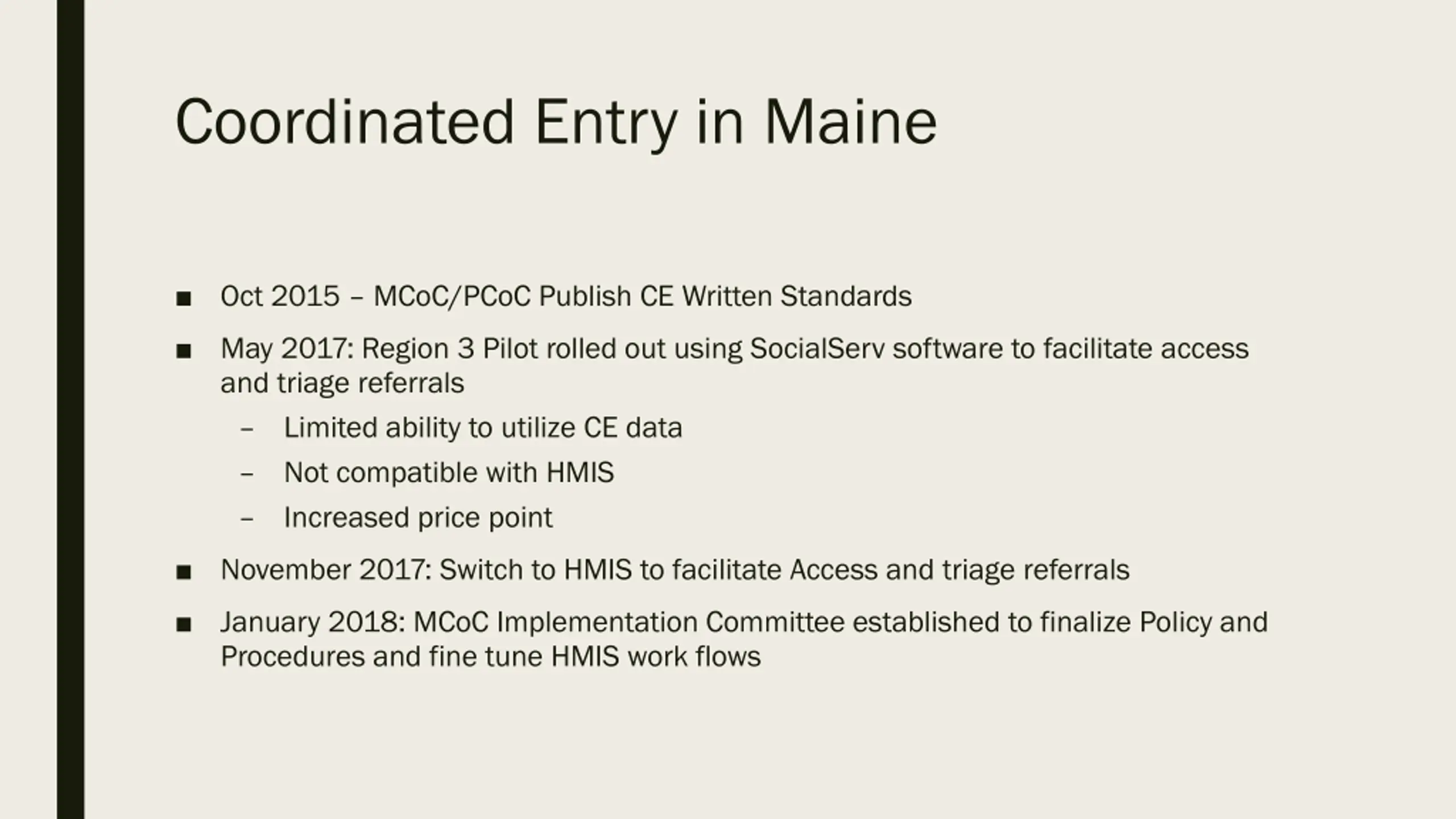 Coordinated Entry in Maine

■ Oct 2015 – MCoC/PCoC Publish CE Written Standards

■ May 2017: Region 3 Pilot rolled out using SocialServ software to facilitate access and triage referrals

– Limited ability to utilize CE data

– Not compatible with HMIS

– Increased price point

■ November 2017: Switch to HMIS to facilitate Access and triage referrals

■ January 2018: MCoC Implementation Committee established to finalize Policy and Procedures and fine tune HMIS work flows